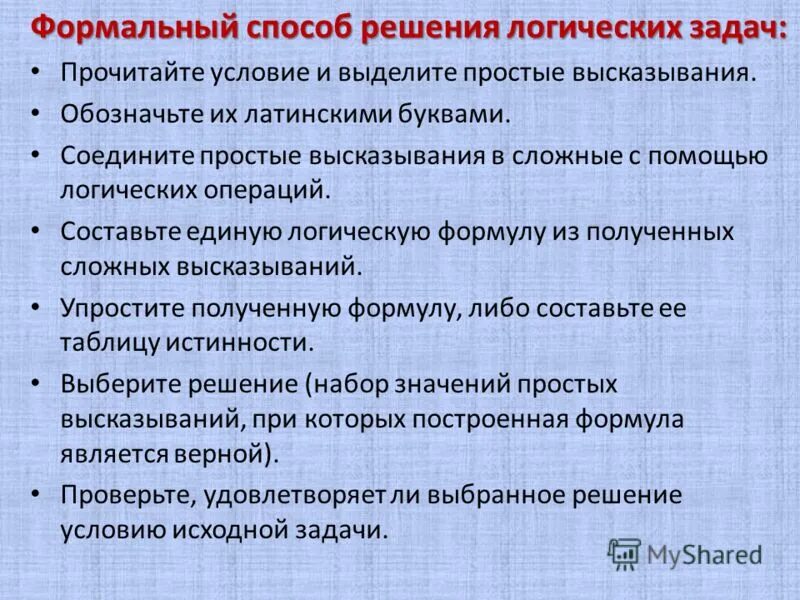 Формальный способ решения логических задач:

• Прочитайте условие и выделите простые высказывания.
• Обозначьте их латинскими буквами.
• Соедините простые высказывания в сложные с помощью логических операций.
• Составьте единую логическую формулу из полученных сложных высказываний.
• Упростите полученную формулу, либо составьте ее таблицу истинности.
• Выберите решение (набор значений простых высказываний, при которых построенная формула является верной).
• Проверьте, удовлетворяет ли выбранное решение условию исходной задачи.

MyShared